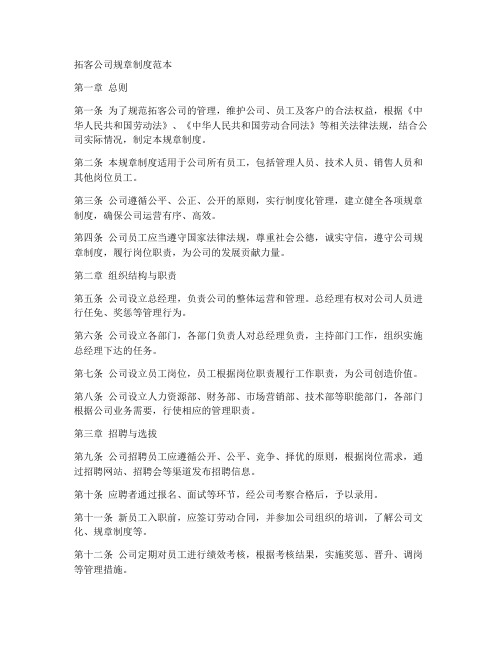 拓客公司规章制度范本

第一章 总则

第一条 为了规范拓客公司的管理，维护公司、员工及客户的合法权益，根据《中华人民共和国劳动法》、《中华人民共和国劳动合同法》等相关法律法规，结合公司实际情况，制定本规章制度。

第二条 本规章制度适用于公司所有员工，包括管理人员、技术人员、销售人员和其他岗位员工。

第三条 公司遵循公平、公正、公开的原则，实行制度化管理，建立健全各项规章制度，确保公司运营有序、高效。

第四条 公司员工应当遵守国家法律法规，尊重社会公德，诚实守信，遵守公司规章制度，履行岗位职责，为公司的发展贡献力量。

第二章 组织结构与职责

第五条 公司设立总经理，负责公司的整体运营和管理。总经理有权对公司人员进行任免、奖惩等管理行为。

第六条 公司设立各部门，各部门负责人对总经理负责，主持部门工作，组织实施总经理下达的任务。

第七条 公司设立员工岗位，员工根据岗位职责履行工作职责，为公司创造价值。

第八条 公司设立人力资源部、财务部、市场营销部、技术部等职能部门，各部门根据公司业务需要，行使相应的管理职责。

第三章 招聘与选拔

第九条 公司招聘员工应遵循公开、公平、竞争、择优的原则，根据岗位需求，通过招聘网站、招聘会等渠道发布招聘信息。

第十条 应聘者通过报名、面试等环节，经公司考察合格后，予以录用。

第十一条 新员工入职前，应签订劳动合同，并参加公司组织的培训，了解公司文化、规章制度等。

第十二条 公司定期对员工进行绩效考核，根据考核结果，实施奖惩、晋升、调岗等管理措施。